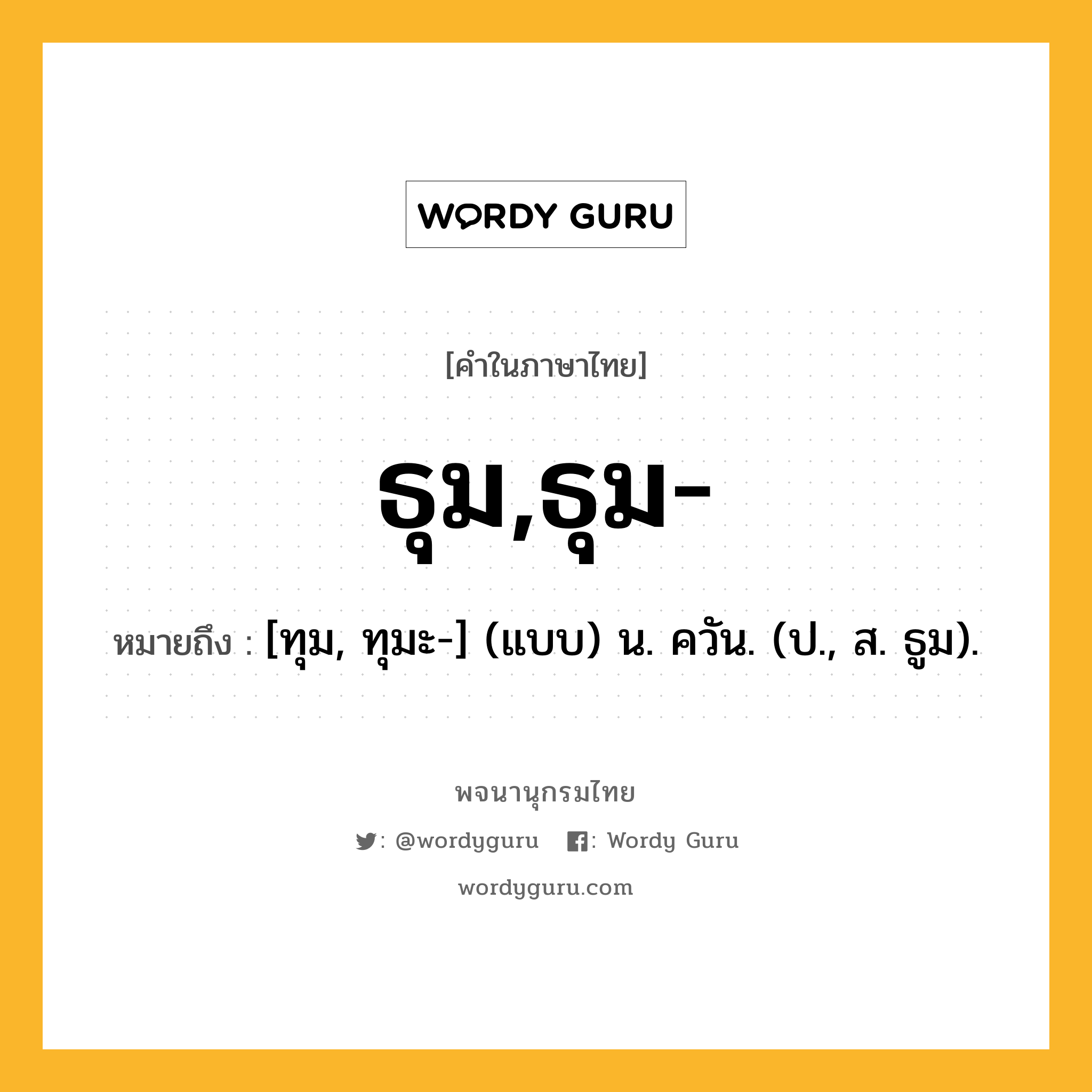 WORDY GURU

[คำในภาษาไทย]

ธุม,ธุม-

หมายถึง : [ทุม, ทุมะ-] (แบบ) น. ควัน. (ป., ส. ธูม).

พจนานุกรมไทย

: @wordyguru : Wordy Guru

wordyguru.com